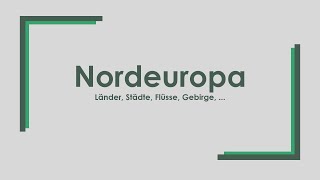 Nordeuropa

Länder, Städte, Flüsse, Gebirge, ...